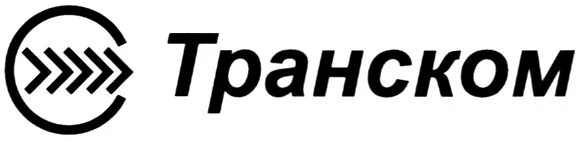 Транском